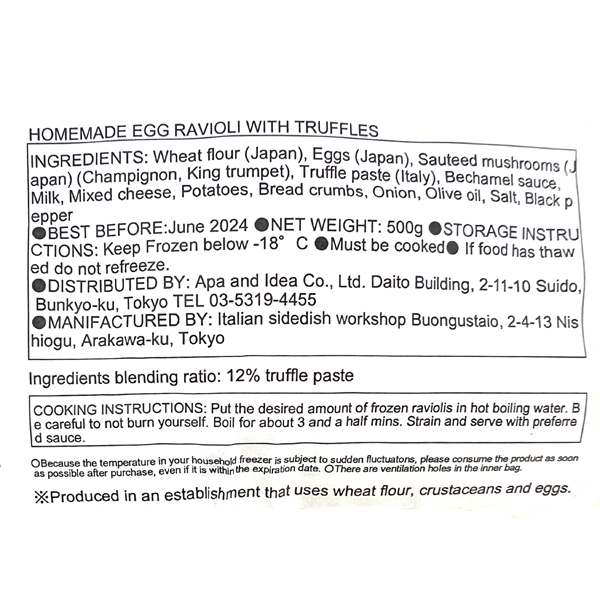 HOMEMADE EGG RAVIOLI WITH TRUFFLES

INGREDIENTS: Wheat flour (Japan), Eggs (Japan), Sauteed mushrooms (Japan) (Champignon, King trumpet), Truffle paste (Italy), Bechamel sauce, Milk, Mixed cheese, Potatoes, Bread crumbs, Onion, Olive oil, Salt, Black pepper
●BEST BEFORE:June 2024 ●NET WEIGHT: 500g ●STORAGE INSTRUCTIONS: Keep Frozen below -18° C ●Must be cooked● If food has thawed do not refreeze.
●DISTRIBUTED BY: Apa and Idea Co., Ltd. Daito Building, 2-11-10 Suido, Bunkyo-ku, Tokyo TEL 03-5319-4455
●MANIFACTURED BY: Italian sidedish workshop Buongustaio, 2-4-13 Nishiogu, Arakawa-ku, Tokyo

Ingredients blending ratio: 12% truffle paste

COOKING INSTRUCTIONS: Put the desired amount of frozen raviolis in hot boiling water. Be careful to not burn yourself. Boil for about 3 and a half mins. Strain and serve with preferred sauce.

○Because the temperature in your household freezer is subject to sudden fluctuatons, please consume the product as soon as possible after purchase, even if it is within the expiration date. ○There are ventilation holes in the inner bag.

※Produced in an establishment that uses wheat flour, crustaceans and eggs.